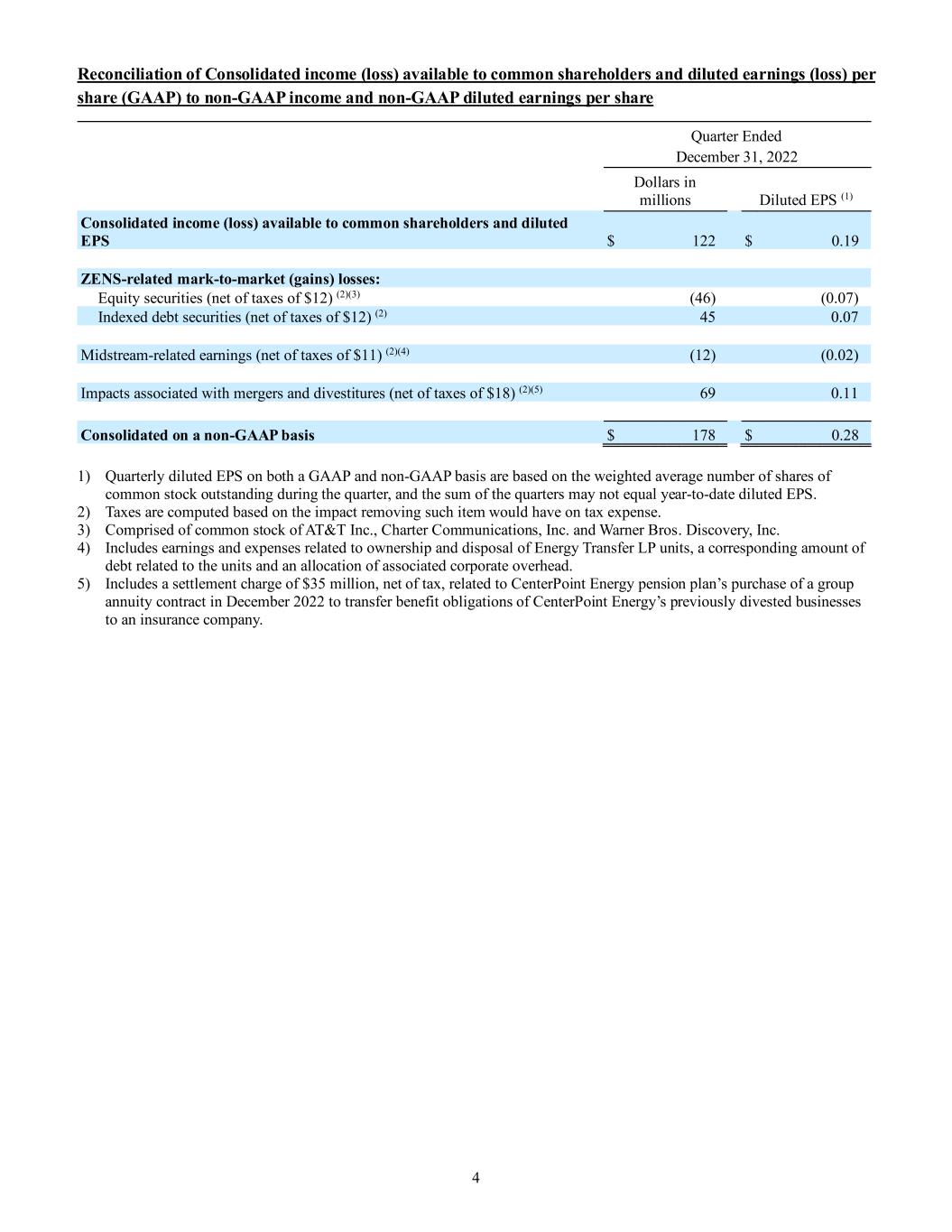 Reconciliation of Consolidated income (loss) available to common shareholders and diluted earnings (loss) per share (GAAP) to non-GAAP income and non-GAAP diluted earnings per share

| | Quarter Ended December 31, 2022 | |
|---|---|---|
| | Dollars in millions | Diluted EPS $^{(1)}$ |
| Consolidated income (loss) available to common shareholders and diluted EPS | \$ 122 | \$ 0.19 |
| ZENS-related mark-to-market (gains) losses: | | |
| Equity securities (net of taxes of \$12) $^{(2)(3)}$ | (46) | (0.07) |
| Indexed debt securities (net of taxes of \$12) $^{(2)}$ | 45 | 0.07 |
| Midstream-related earnings (net of taxes of \$11) $^{(2)(4)}$ | (12) | (0.02) |
| Impacts associated with mergers and divestitures (net of taxes of \$18) $^{(2)(5)}$ | 69 | 0.11 |
| Consolidated on a non-GAAP basis | \$ 178 | \$ 0.28 |

1) Quarterly diluted EPS on both a GAAP and non-GAAP basis are based on the weighted average number of shares of common stock outstanding during the quarter, and the sum of the quarters may not equal year-to-date diluted EPS.
2) Taxes are computed based on the impact removing such item would have on tax expense.
3) Comprised of common stock of AT&T Inc., Charter Communications, Inc. and Warner Bros. Discovery, Inc.
4) Includes earnings and expenses related to ownership and disposal of Energy Transfer LP units, a corresponding amount of debt related to the units and an allocation of associated corporate overhead.
5) Includes a settlement charge of \$35 million, net of tax, related to CenterPoint Energy pension plan's purchase of a group annuity contract in December 2022 to transfer benefit obligations of CenterPoint Energy's previously divested businesses to an insurance company.

4